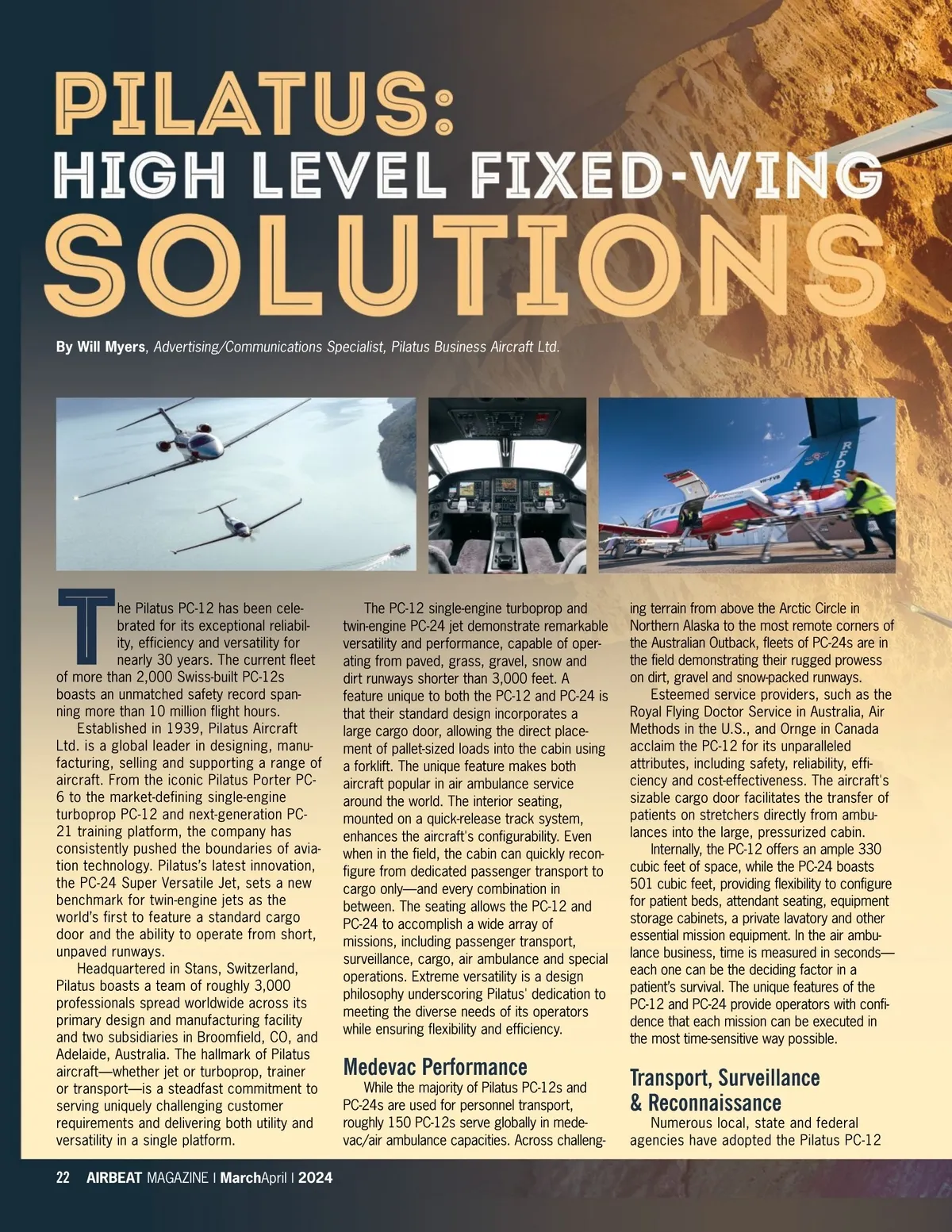 PILATUS:
HIGH LEVEL FIXED-WING
SOLUTIONS

By Will Myers, Advertising/Communications Specialist, Pilatus Business Aircraft Ltd.

RFDS

The Pilatus PC-12 has been celebrated for its exceptional reliability, efficiency and versatility for nearly 30 years. The current fleet of more than 2,000 Swiss-built PC-12s boasts an unmatched safety record spanning more than 10 million flight hours.

Established in 1939, Pilatus Aircraft Ltd. is a global leader in designing, manufacturing, selling and supporting a range of aircraft. From the iconic Pilatus Porter PC-6 to the market-defining single-engine turboprop PC-12 and next-generation PC-21 training platform, the company has consistently pushed the boundaries of aviation technology. Pilatus's latest innovation, the PC-24 Super Versatile Jet, sets a new benchmark for twin-engine jets as the world's first to feature a standard cargo door and the ability to operate from short, unpaved runways.

Headquartered in Stans, Switzerland, Pilatus boasts a team of roughly 3,000 professionals spread worldwide across its primary design and manufacturing facility and two subsidiaries in Broomfield, CO, and Adelaide, Australia. The hallmark of Pilatus aircraft—whether jet or turboprop, trainer or transport—is a steadfast commitment to serving uniquely challenging customer requirements and delivering both utility and versatility in a single platform.

The PC-12 single-engine turboprop and twin-engine PC-24 jet demonstrate remarkable versatility and performance, capable of operating from paved, grass, gravel, snow and dirt runways shorter than 3,000 feet. A feature unique to both the PC-12 and PC-24 is that their standard design incorporates a large cargo door, allowing the direct placement of pallet-sized loads into the cabin using a forklift. The unique feature makes both aircraft popular in air ambulance service around the world. The interior seating, mounted on a quick-release track system, enhances the aircraft's configurability. Even when in the field, the cabin can quickly reconfigure from dedicated passenger transport to cargo only—and every combination in between. The seating allows the PC-12 and PC-24 to accomplish a wide array of missions, including passenger transport, surveillance, cargo, air ambulance and special operations. Extreme versatility is a design philosophy underscoring Pilatus' dedication to meeting the diverse needs of its operators while ensuring flexibility and efficiency.

Medevac Performance

While the majority of Pilatus PC-12s and PC-24s are used for personnel transport, roughly 150 PC-12s serve globally in medevac/air ambulance capacities. Across challenging terrain from above the Arctic Circle in Northern Alaska to the most remote corners of the Australian Outback, fleets of PC-24s are in the field demonstrating their rugged prowess on dirt, gravel and snow-packed runways.

Esteemed service providers, such as the Royal Flying Doctor Service in Australia, Air Methods in the U.S., and Ornge in Canada acclaim the PC-12 for its unparalleled attributes, including safety, reliability, efficiency and cost-effectiveness. The aircraft's sizable cargo door facilitates the transfer of patients on stretchers directly from ambulances into the large, pressurized cabin.

Internally, the PC-12 offers an ample 330 cubic feet of space, while the PC-24 boasts 501 cubic feet, providing flexibility to configure for patient beds, attendant seating, equipment storage cabinets, a private lavatory and other essential mission equipment. In the air ambulance business, time is measured in seconds—each one can be the deciding factor in a patient's survival. The unique features of the PC-12 and PC-24 provide operators with confidence that each mission can be executed in the most time-sensitive way possible.

Transport, Surveillance & Reconnaissance

Numerous local, state and federal agencies have adopted the Pilatus PC-12

22 AIRBEAT MAGAZINE | MarchApril | 2024